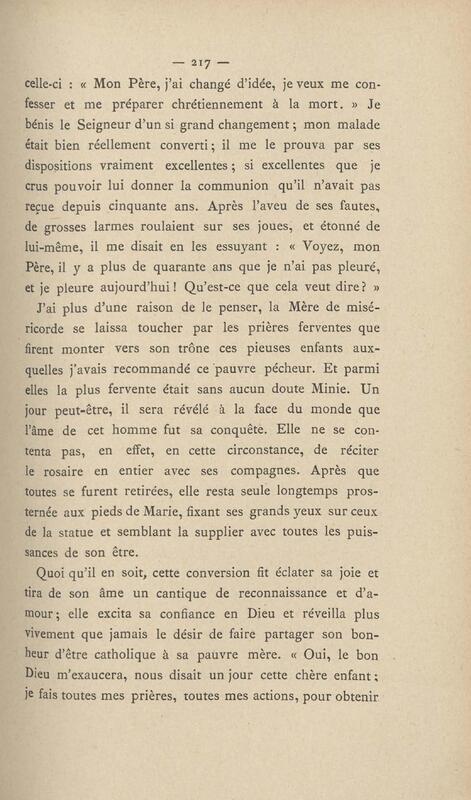 — 217 —

celle-ci : « Mon Père, j'ai changé d'idée, je veux me confesser et me préparer chrétiennement à la mort. » Je bénis le Seigneur d'un si grand changement ; mon malade était bien réellement converti ; il me le prouva par ses dispositions vraiment excellentes ; si excellentes que je crus pouvoir lui donner la communion qu'il n'avait pas reçue depuis cinquante ans. Après l'aveu de ses fautes, de grosses larmes roulaient sur ses joues, et étonné de lui-même, il me disait en les essuyant : « Voyez, mon Père, il y a plus de quarante ans que je n'ai pas pleuré, et je pleure aujourd'hui ! Qu'est-ce que cela veut dire ? »

J'ai plus d'une raison de le penser, la Mère de miséricorde se laissa toucher par les prières ferventes que firent monter vers son trône ces pieuses enfants auxquelles j'avais recommandé ce pauvre pécheur. Et parmi elles la plus fervente était sans aucun doute Minie. Un jour peut-être, il sera révélé à la face du monde que l'âme de cet homme fut sa conquête. Elle ne se contenta pas, en effet, en cette circonstance, de réciter le rosaire en entier avec ses compagnes. Après que toutes se furent retirées, elle resta seule longtemps prosternée aux pieds de Marie, fixant ses grands yeux sur ceux de la statue et semblant la supplier avec toutes les puissances de son être.

Quoi qu'il en soit, cette conversion fit éclater sa joie et tira de son âme un cantique de reconnaissance et d'amour ; elle excita sa confiance en Dieu et réveilla plus vivement que jamais le désir de faire partager son bonheur d'être catholique à sa pauvre mère. « Oui, le bon Dieu m'exaucera, nous disait un jour cette chère enfant ; je fais toutes mes prières, toutes mes actions, pour obtenir